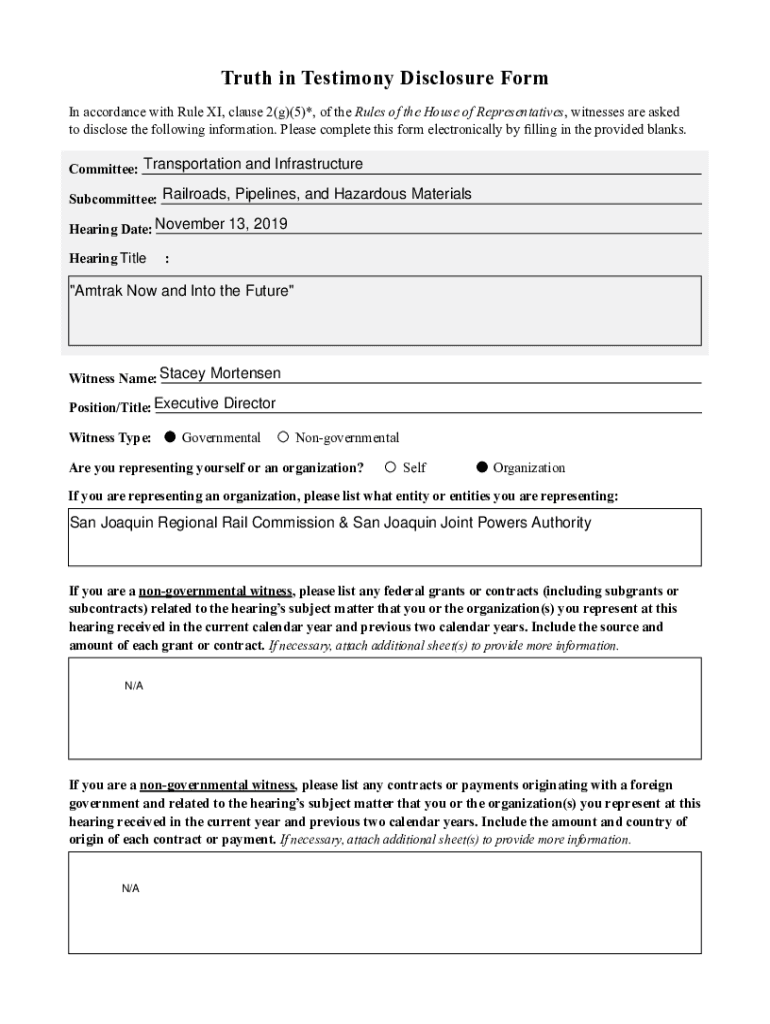 Truth in Testimony Disclosure Form

In accordance with Rule XI, clause 2(g)(5)*, of the Rules of the House of Representatives, witnesses are asked to disclose the following information. Please complete this form electronically by filling in the provided blanks.

Committee: Transportation and Infrastructure

Subcommittee: Railroads, Pipelines, and Hazardous Materials

Hearing Date: November 13, 2019

Hearing Title :

"Amtrak Now and Into the Future"

Witness Name: Stacey Mortensen

Position/Title: Executive Director

Witness Type: ● Governmental ○ Non-governmental

Are you representing yourself or an organization? ○ Self ● Organization

If you are representing an organization, please list what entity or entities you are representing:

San Joaquin Regional Rail Commission & San Joaquin Joint Powers Authority

If you are a non-governmental witness, please list any federal grants or contracts (including subgrants or subcontracts) related to the hearing's subject matter that you or the organization(s) you represent at this hearing received in the current calendar year and previous two calendar years. Include the source and amount of each grant or contract. If necessary, attach additional sheet(s) to provide more information.

N/A

If you are a non-governmental witness, please list any contracts or payments originating with a foreign government and related to the hearing's subject matter that you or the organization(s) you represent at this hearing received in the current year and previous two calendar years. Include the amount and country of origin of each contract or payment. If necessary, attach additional sheet(s) to provide more information.

N/A